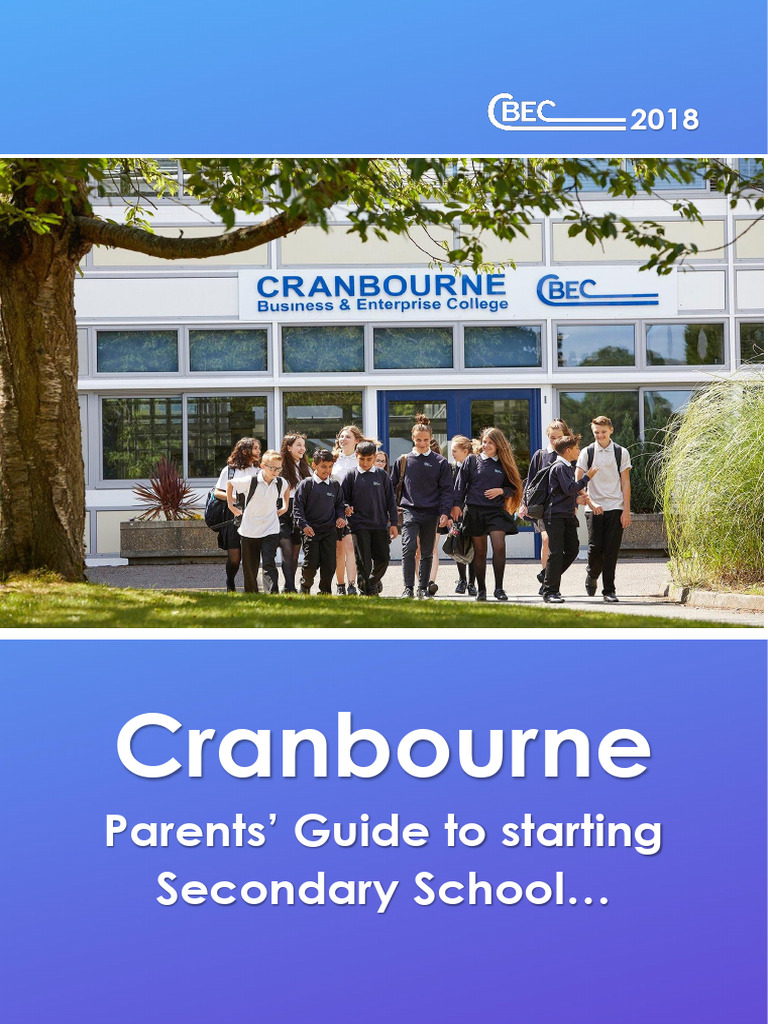 CBEC 2018

CRANBOURNE
Business & Enterprise College
CBEC

Cranbourne

Parents' Guide to starting Secondary School...